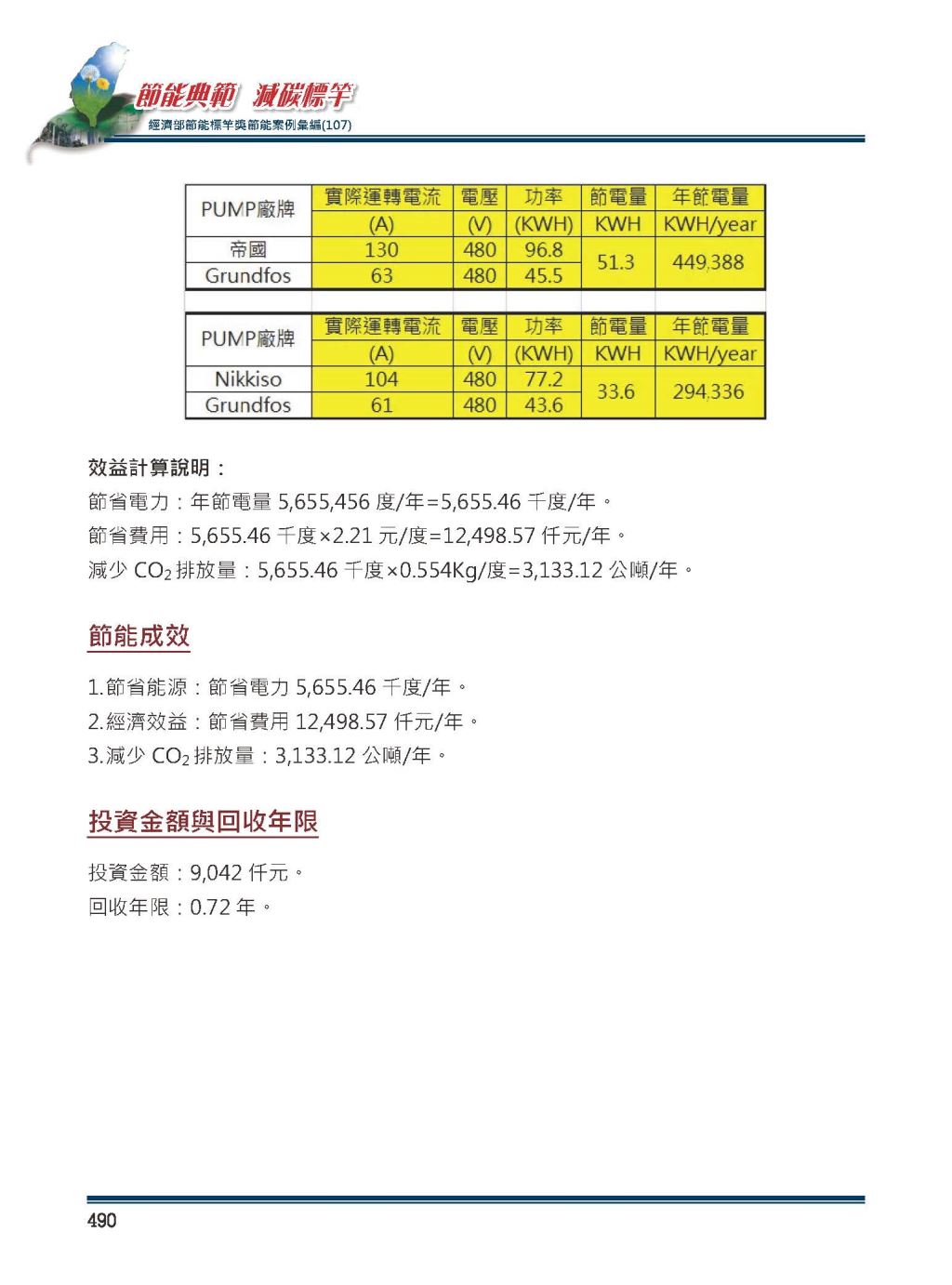 節能典範 減碳標竿
經濟部節能標竿獎節能案例彙編(107)

| PUMP廠牌 | 實際運轉電流 (A) | 電壓 (V) | 功率 (KWH) | 節電量 KWH | 年節電量 KWH/year |
|---|---|---|---|---|---|
| 帝國 | 130 | 480 | 96.8 | 51.3 | 449,388 |
| Grundfos | 63 | 480 | 45.5 | | |

| PUMP廠牌 | 實際運轉電流 (A) | 電壓 (V) | 功率 (KWH) | 節電量 KWH | 年節電量 KWH/year |
|---|---|---|---|---|---|
| Nikkiso | 104 | 480 | 77.2 | 33.6 | 294,336 |
| Grundfos | 61 | 480 | 43.6 | | |

效益計算說明：
節省電力：年節電量 5,655,456 度/年=5,655.46 千度/年。
節省費用：5,655.46 千度×2.21 元/度=12,498.57 仟元/年。
減少 $CO_2$ 排放量：5,655.46 千度×0.554Kg/度=3,133.12 公噸/年。

節能成效

1.節省能源：節省電力 5,655.46 千度/年。
2.經濟效益：節省費用 12,498.57 仟元/年。
3.減少 $CO_2$ 排放量：3,133.12 公噸/年。

投資金額與回收年限

投資金額：9,042 仟元。
回收年限：0.72 年。

490